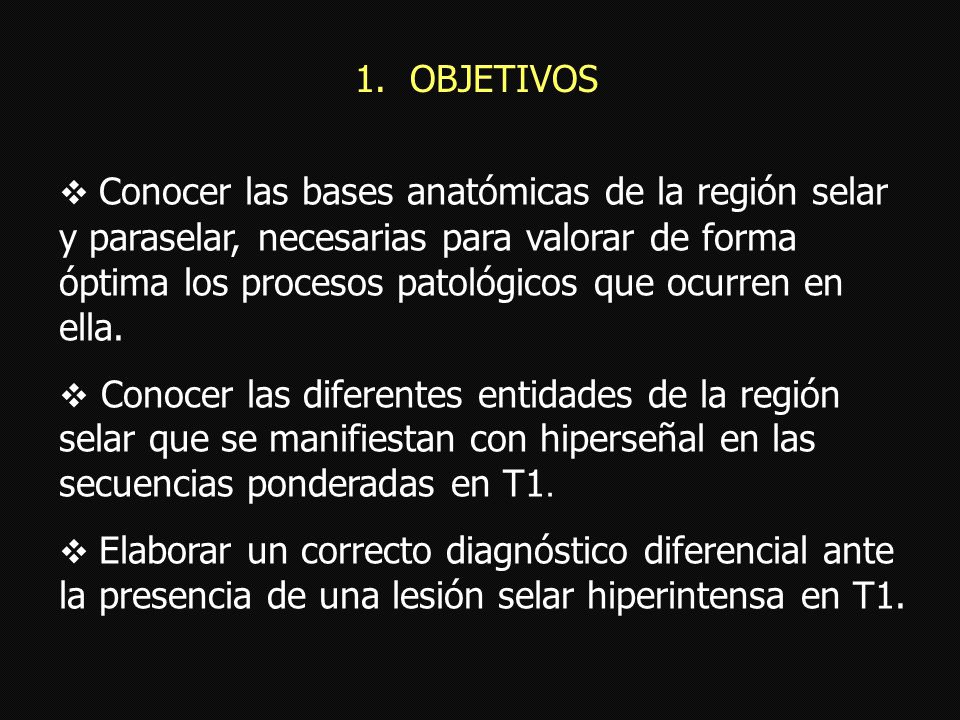 1. OBJETIVOS

❖ Conocer las bases anatómicas de la región selar y paraselar, necesarias para valorar de forma óptima los procesos patológicos que ocurren en ella.

❖ Conocer las diferentes entidades de la región selar que se manifiestan con hiperseñal en las secuencias ponderadas en T1.

❖ Elaborar un correcto diagnóstico diferencial ante la presencia de una lesión selar hiperintensa en T1.